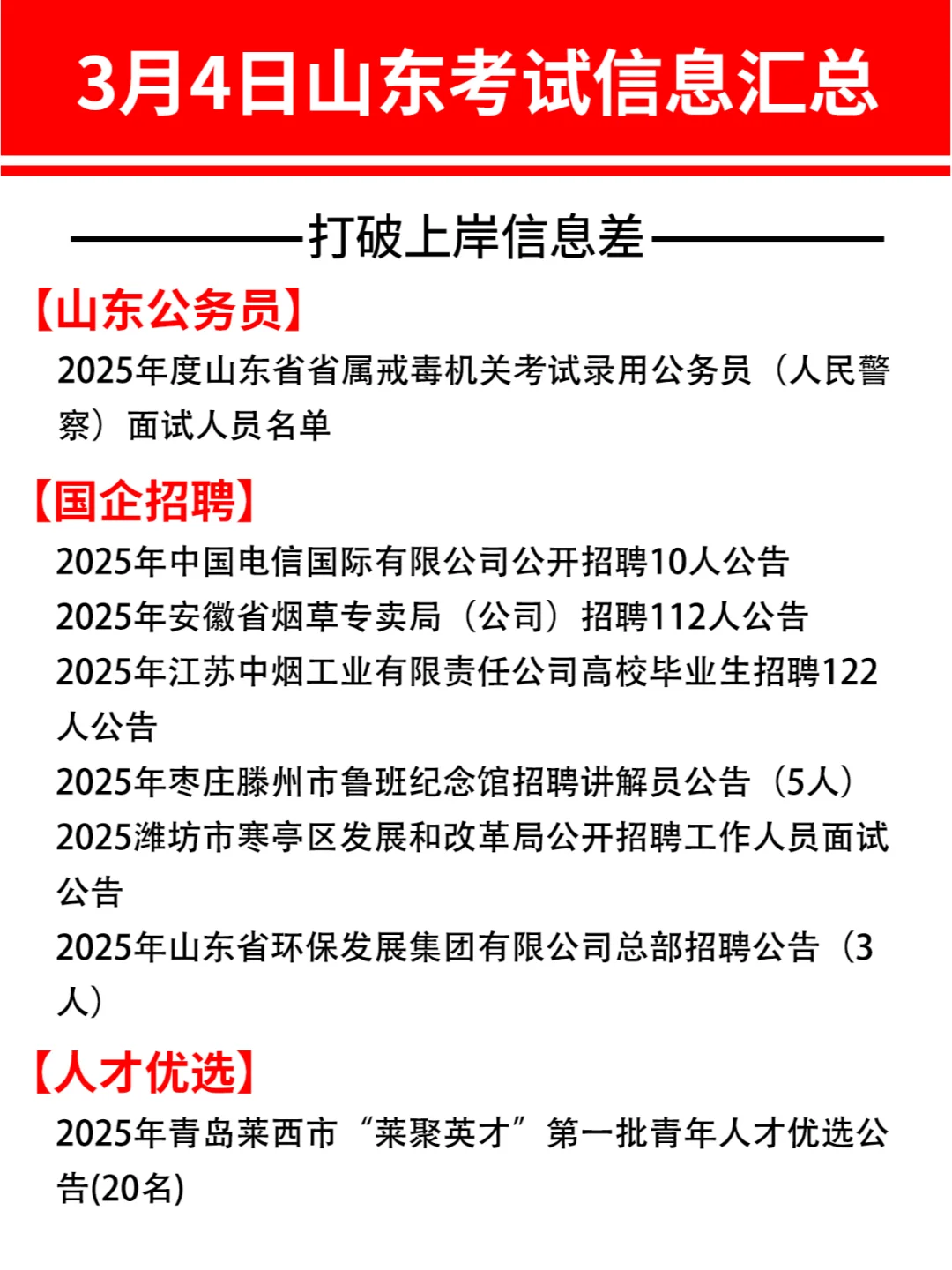 3月4日山东考试信息汇总

打破上岸信息差

【山东公务员】

2025年度山东省省属戒毒机关考试录用公务员（人民警察）面试人员名单

【国企招聘】

2025年中国电信国际有限公司公开招聘10人公告

2025年安徽省烟草专卖局（公司）招聘112人公告

2025年江苏中烟工业有限责任公司高校毕业生招聘122人公告

2025年枣庄滕州市鲁班纪念馆招聘讲解员公告（5人）

2025潍坊市寒亭区发展和改革局公开招聘工作人员面试公告

2025年山东省环保发展集团有限公司总部招聘公告（3人）

【人才优选】

2025年青岛莱西市“莱聚英才”第一批青年人才优选公告(20名)